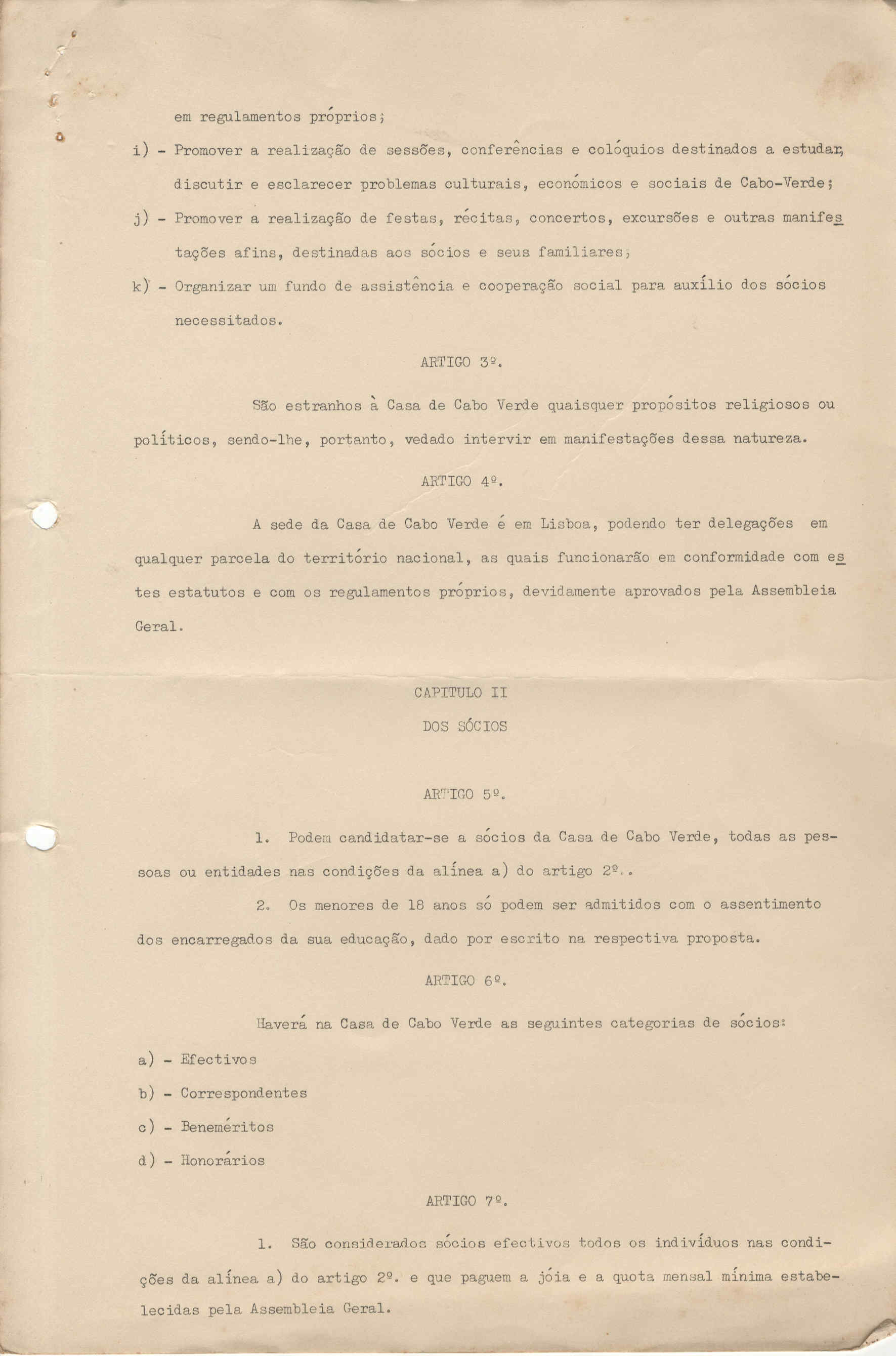 em regulamentos próprios;

i) - Promover a realização de sessões, conferências e colóquios destinados a estudar, discutir e esclarecer problemas culturais, económicos e sociais de Cabo-Verde;

j) - Promover a realização de festas, récitas, concertos, excursões e outras manifestações afins, destinadas aos sócios e seus familiares;

k) - Organizar um fundo de assistência e cooperação social para auxílio dos sócios necessitados.

ARTIGO 3º.

São estranhos à Casa de Cabo Verde quaisquer propósitos religiosos ou políticos, sendo-lhe, portanto, vedado intervir em manifestações dessa natureza.

ARTIGO 4º.

A sede da Casa de Cabo Verde é em Lisboa, podendo ter delegações em qualquer parcela do território nacional, as quais funcionarão em conformidade com estes estatutos e com os regulamentos próprios, devidamente aprovados pela Assembleia Geral.

CAPITULO II
DOS SÓCIOS

ARTIGO 5º.

1. Podem candidatar-se a sócios da Casa de Cabo Verde, todas as pessoas ou entidades nas condições da alínea a) do artigo 2º..

2. Os menores de 18 anos só podem ser admitidos com o assentimento dos encarregados da sua educação, dado por escrito na respectiva proposta.

ARTIGO 6º.

Haverá na Casa de Cabo Verde as seguintes categorias de sócios:

a) - Efectivos

b) - Correspondentes

c) - Beneméritos

d) - Honorários

ARTIGO 7º.

1. São considerados sócios efectivos todos os indivíduos nas condições da alínea a) do artigo 2º. e que paguem a jóia e a quota mensal mínima estabelecidas pela Assembleia Geral.